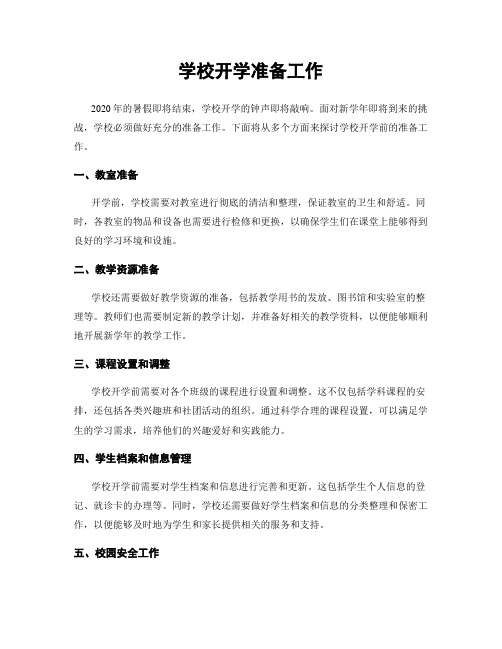 学校开学准备工作

2020年的暑假即将结束，学校开学的钟声即将敲响。面对新学年即将到来的挑战，学校必须做好充分的准备工作。下面将从多个方面来探讨学校开学前的准备工作。

一、教室准备

开学前，学校需要对教室进行彻底的清洁和整理，保证教室的卫生和舒适。同时，各教室的物品和设备也需要进行检修和更换，以确保学生们在课堂上能够得到良好的学习环境和设施。

二、教学资源准备

学校还需要做好教学资源的准备，包括教学用书的发放、图书馆和实验室的整理等。教师们也需要制定新的教学计划，并准备好相关的教学资料，以便能够顺利地开展新学年的教学工作。

三、课程设置和调整

学校开学前需要对各个班级的课程进行设置和调整。这不仅包括学科课程的安排，还包括各类兴趣班和社团活动的组织。通过科学合理的课程设置，可以满足学生的学习需求，培养他们的兴趣爱好和实践能力。

四、学生档案和信息管理

学校开学前需要对学生档案和信息进行完善和更新。这包括学生个人信息的登记、就诊卡的办理等。同时，学校还需要做好学生档案和信息的分类整理和保密工作，以便能够及时地为学生和家长提供相关的服务和支持。

五、校园安全工作